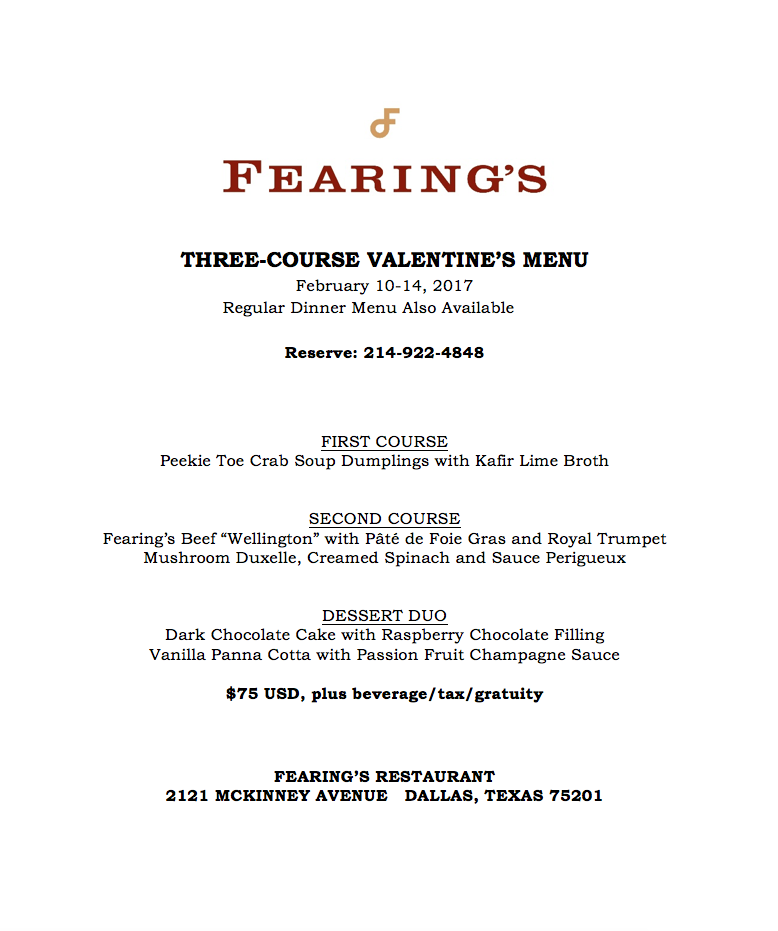 FEARING'S

THREE-COURSE VALENTINE'S MENU
February 10-14, 2017
Regular Dinner Menu Also Available

Reserve: 214-922-4848

FIRST COURSE
Peekie Toe Crab Soup Dumplings with Kafir Lime Broth

SECOND COURSE
Fearing's Beef "Wellington" with Pâté de Foie Gras and Royal Trumpet Mushroom Duxelle, Creamed Spinach and Sauce Perigueux

DESSERT DUO
Dark Chocolate Cake with Raspberry Chocolate Filling
Vanilla Panna Cotta with Passion Fruit Champagne Sauce

$75 USD, plus beverage/tax/gratuity

FEARING'S RESTAURANT
2121 MCKINNEY AVENUE DALLAS, TEXAS 75201